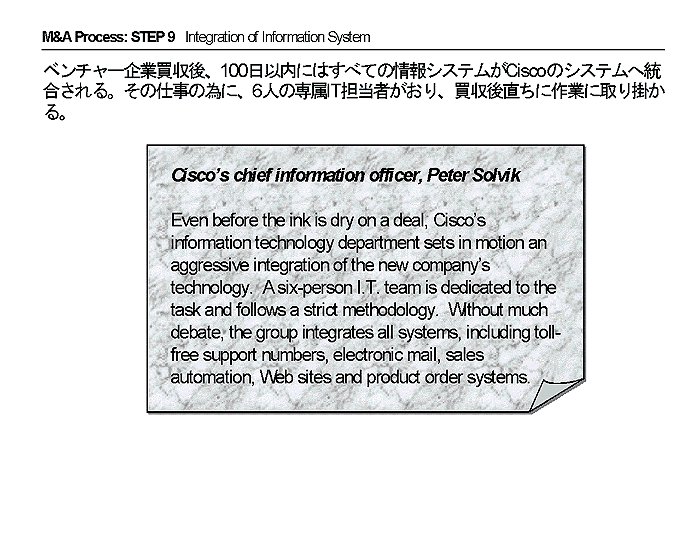 M&A Process: STEP 9 Integration of Information System

ベンチャー企業買収後、100日以内にはすべての情報システムがCiscoのシステムへ統合される。その仕事の為に、6人の専属IT担当者がおり、買収後直ちに作業に取り掛かる。

Cisco's chief information officer, Peter Solvik

Even before the ink is dry on a deal, Cisco's information technology department sets in motion an aggressive integration of the new company's technology. A six-person I.T. team is dedicated to the task and follows a strict methodology. Without much debate, the group integrates all systems, including toll-free support numbers, electronic mail, sales automation, Web sites and product order systems.